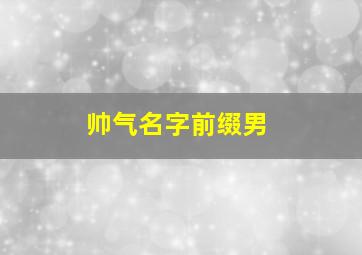 帅气名字前缀男